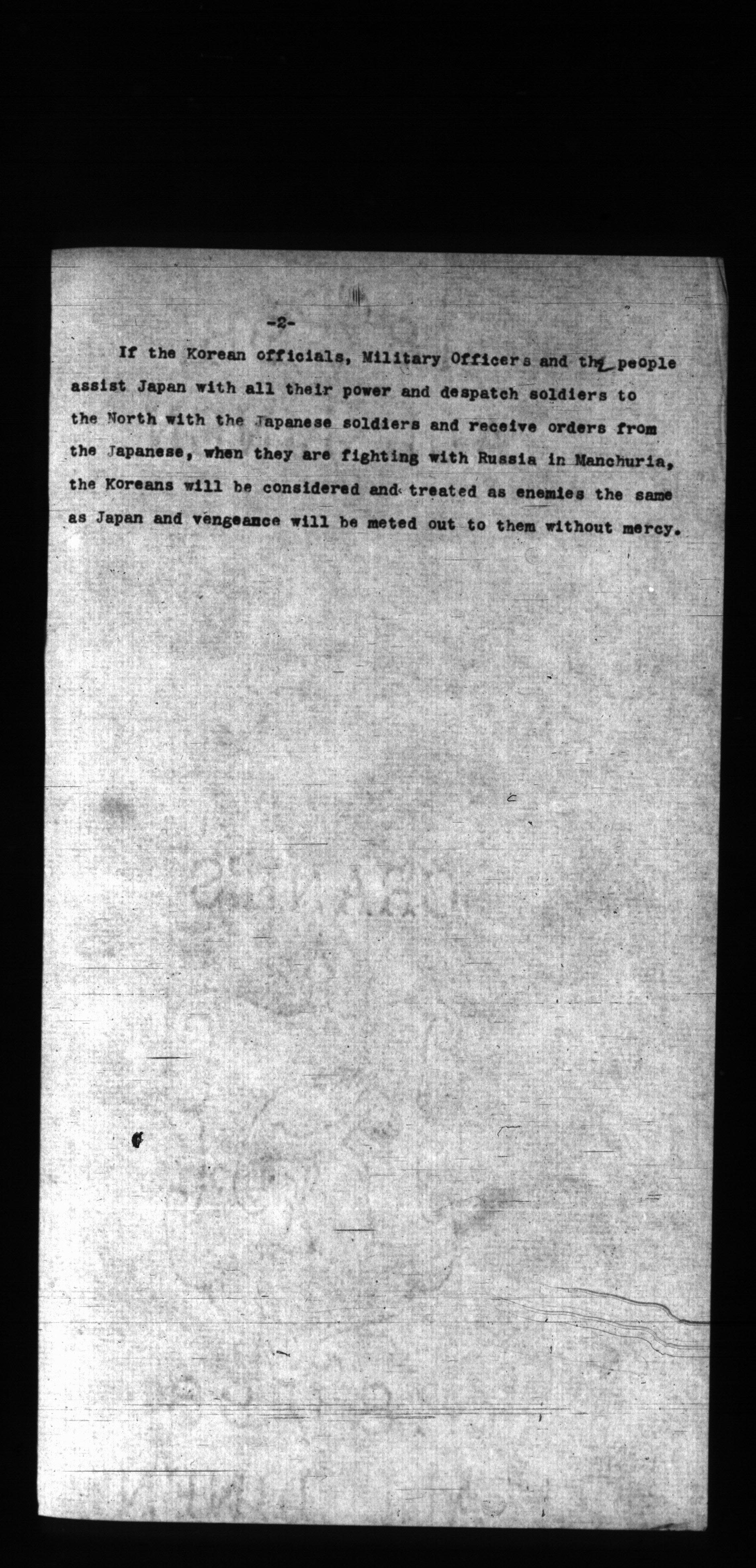 -2-

If the Korean officials, Military Officers and the people assist Japan with all their power and despatch soldiers to the North with the Japanese soldiers and receive orders from the Japanese, when they are fighting with Russia in Manchuria, the Koreans will be considered and treated as enemies the same as Japan and vengeance will be meted out to them without mercy.